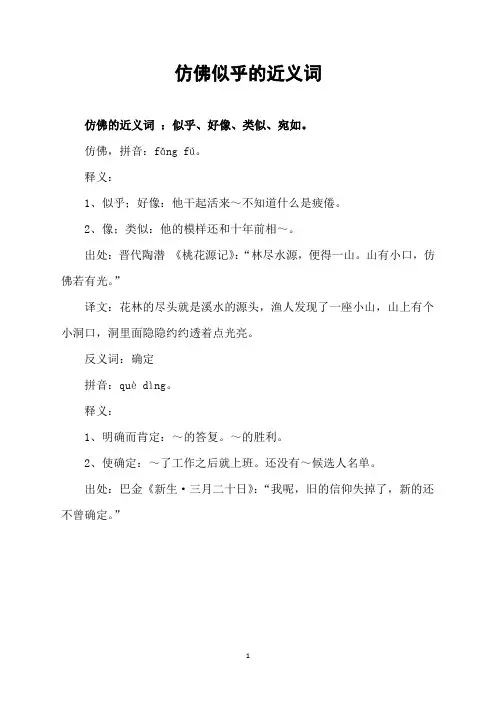 仿佛似乎的近义词

仿佛的近义词 ：似乎、好像、类似、宛如。

仿佛，拼音：fǎng fú。

释义：

1、似乎；好像：他干起活来～不知道什么是疲倦。

2、像；类似：他的模样还和十年前相～。

出处：晋代陶潜 《桃花源记》：“林尽水源，便得一山。山有小口，仿佛若有光。”

译文：花林的尽头就是溪水的源头，渔人发现了一座小山，山上有个小洞口，洞里面隐隐约约透着点光亮。

反义词：确定

拼音：què dìng。

释义：

1、明确而肯定：～的答复。～的胜利。

2、使确定：～了工作之后就上班。还没有～候选人名单。

出处：巴金《新生·三月二十日》：“我呢，旧的信仰失掉了，新的还不曾确定。”

1